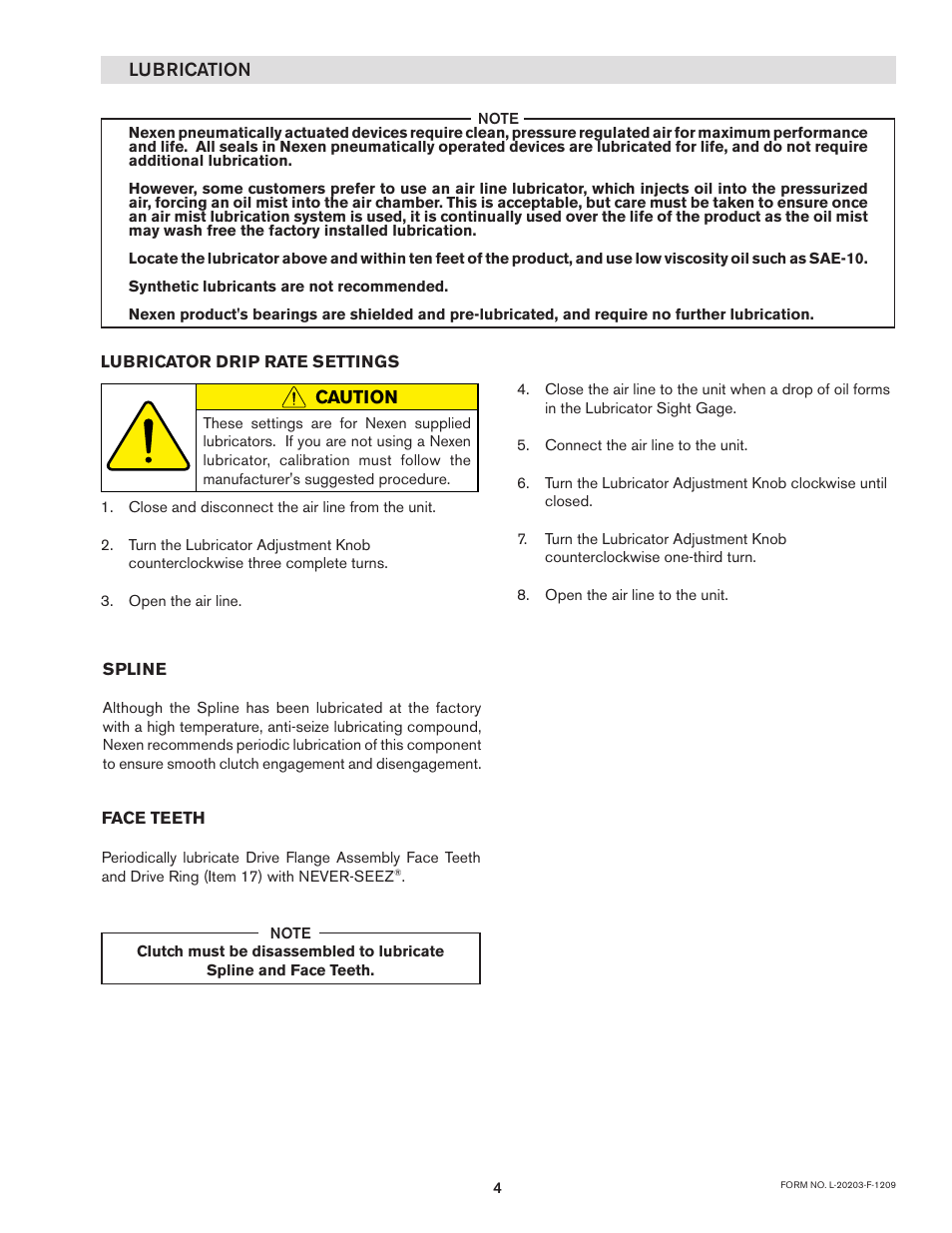 LUBRICATION

NOTE

Nexen pneumatically actuated devices require clean, pressure regulated air for maximum performance and life. All seals in Nexen pneumatically operated devices are lubricated for life, and do not require additional lubrication.

However, some customers prefer to use an air line lubricator, which injects oil into the pressurized air, forcing an oil mist into the air chamber. This is acceptable, but care must be taken to ensure once an air mist lubrication system is used, it is continually used over the life of the product as the oil mist may wash free the factory installed lubrication.

Locate the lubricator above and within ten feet of the product, and use low viscosity oil such as SAE-10.

Synthetic lubricants are not recommended.

Nexen product's bearings are shielded and pre-lubricated, and require no further lubrication.

LUBRICATOR DRIP RATE SETTINGS

CAUTION

These settings are for Nexen supplied lubricators. If you are not using a Nexen lubricator, calibration must follow the manufacturer's suggested procedure.

1. Close and disconnect the air line from the unit.

2. Turn the Lubricator Adjustment Knob counterclockwise three complete turns.

3. Open the air line.

4. Close the air line to the unit when a drop of oil forms in the Lubricator Sight Gage.

5. Connect the air line to the unit.

6. Turn the Lubricator Adjustment Knob clockwise until closed.

7. Turn the Lubricator Adjustment Knob counterclockwise one-third turn.

8. Open the air line to the unit.

SPLINE

Although the Spline has been lubricated at the factory with a high temperature, anti-seize lubricating compound, Nexen recommends periodic lubrication of this component to ensure smooth clutch engagement and disengagement.

FACE TEETH

Periodically lubricate Drive Flange Assembly Face Teeth and Drive Ring (Item 17) with NEVER-SEEZ®.

NOTE

Clutch must be disassembled to lubricate Spline and Face Teeth.

4

FORM NO. L-20203-F-1209